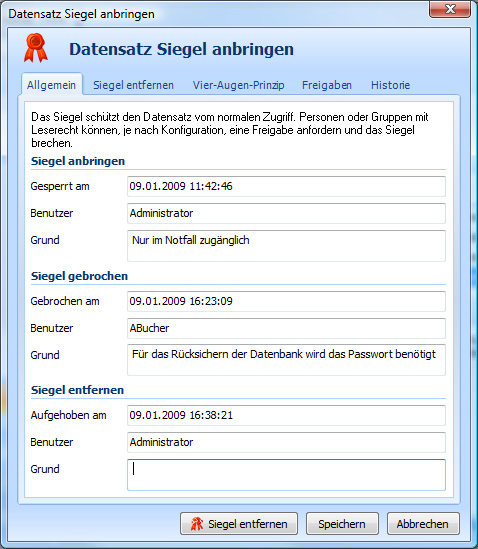 Datensatz Siegel anbringen

Datensatz Siegel anbringen

Allgemein Siegel entfernen Vier-Augen-Prinzip Freigaben Historie

Das Siegel schützt den Datensatz vom normalen Zugriff. Personen oder Gruppen mit Leserecht können, je nach Konfiguration, eine Freigabe anfordern und das Siegel brechen.

Siegel anbringen

Gesperrt am 09.01.2009 11:42:46

Benutzer Administrator

Grund Nur im Notfall zugänglich

Siegel gebrochen

Gebrochen am 09.01.2009 16:23:09

Benutzer ABucher

Grund Für das Rücksichern der Datenbank wird das Passwort benötigt

Siegel entfernen

Aufgehoben am 09.01.2009 16:38:21

Benutzer Administrator

Grund

Siegel entfernen Speichern Abbrechen